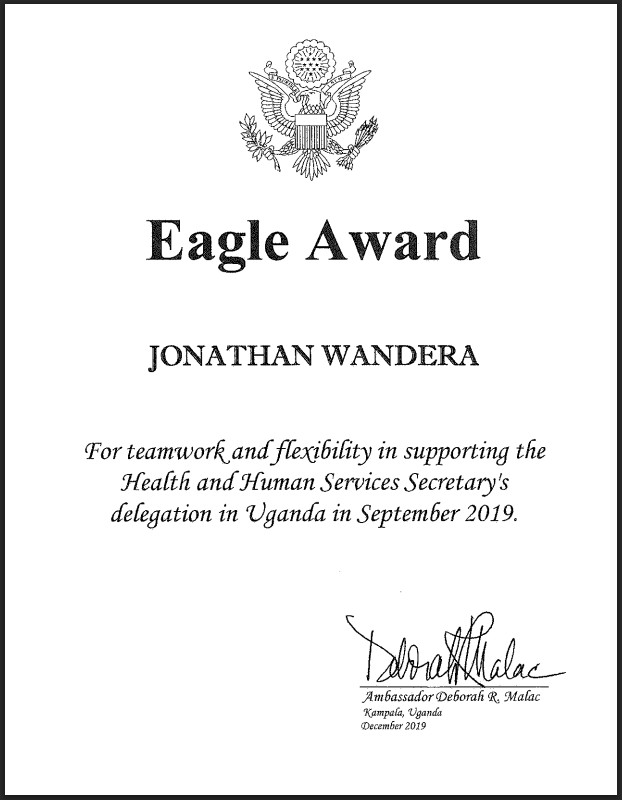 Eagle Award

JONATHAN WANDERA

For teamwork and flexibility in supporting the Health and Human Services Secretary's delegation in Uganda in September 2019.

Deborah R Malac

Ambassador Deborah R. Malac
Kampala, Uganda
December 2019